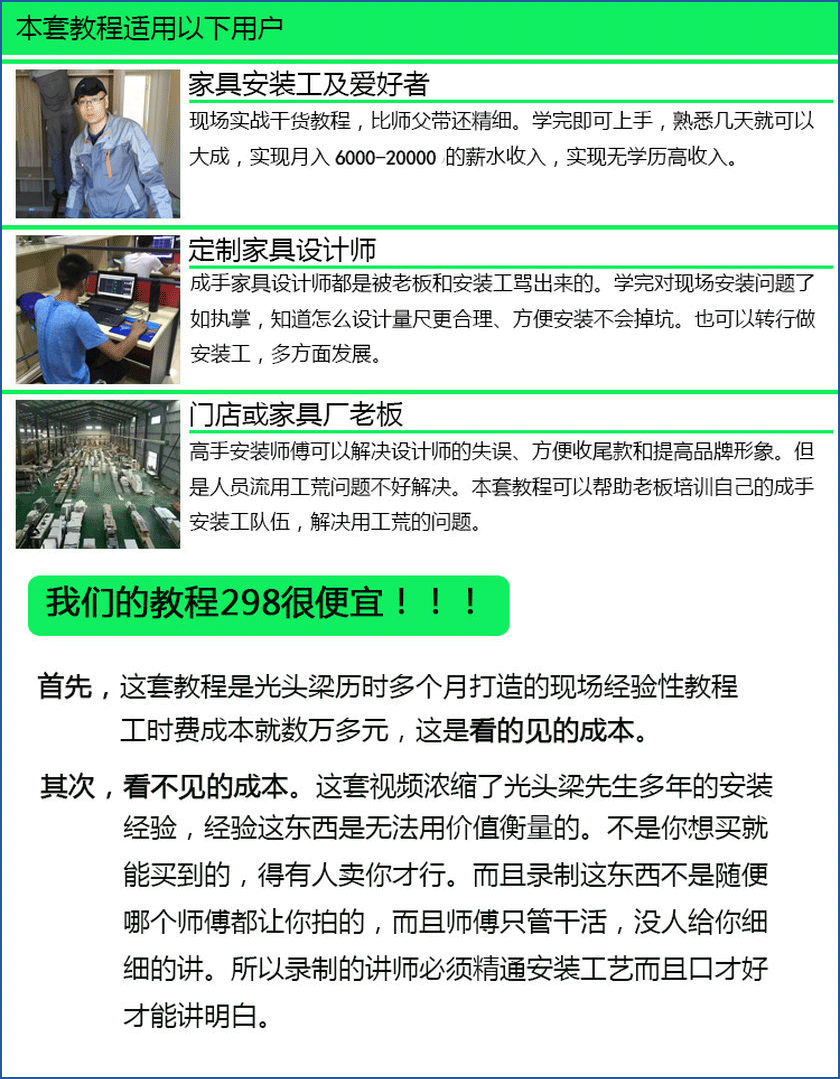 本套教程适用以下用户

家具安装工及爱好者

现场实战干货教程，比师父带还精细。学完即可上手，熟悉几天就可以大成，实现月入6000-20000的薪水收入，实现无学历高收入。

定制家具设计师

成手家具设计师都是被老板和安装工骂出来的。学完对现场安装问题了如执掌，知道怎么设计量尺更合理、方便安装不会掉坑。也可以转行做安装工，多方面发展。

门店或家具厂老板

高手安装师傅可以解决设计师的失误、方便收尾款和提高品牌形象。但是人员流用工荒问题不好解决。本套教程可以帮助老板培训自己的成手安装工队伍，解决用工荒的问题。

我们的教程298很便宜！！！

首先，这套教程是光头梁历时多个月打造的现场经验性教程工时费成本就数万多元，这是看的见的成本。

其次，看不见的成本。这套视频浓缩了光头梁先生多年的安装经验，经验这东西是无法用价值衡量的。不是你想买就能买到的，得有人卖你才行。而且录制这东西不是随便哪个师傅都让你拍的，而且师傅只管干活，没人给你细细的讲。所以录制的讲师必须精通安装工艺而且口才好才能讲明白。